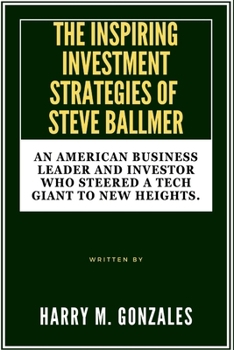 THE INSPIRING INVESTMENT STRATEGIES OF STEVE BALLMER

AN AMERICAN BUSINESS LEADER AND INVESTOR WHO STEERED A TECH GIANT TO NEW HEIGHTS.

WRITTEN BY

HARRY M. GONZALES